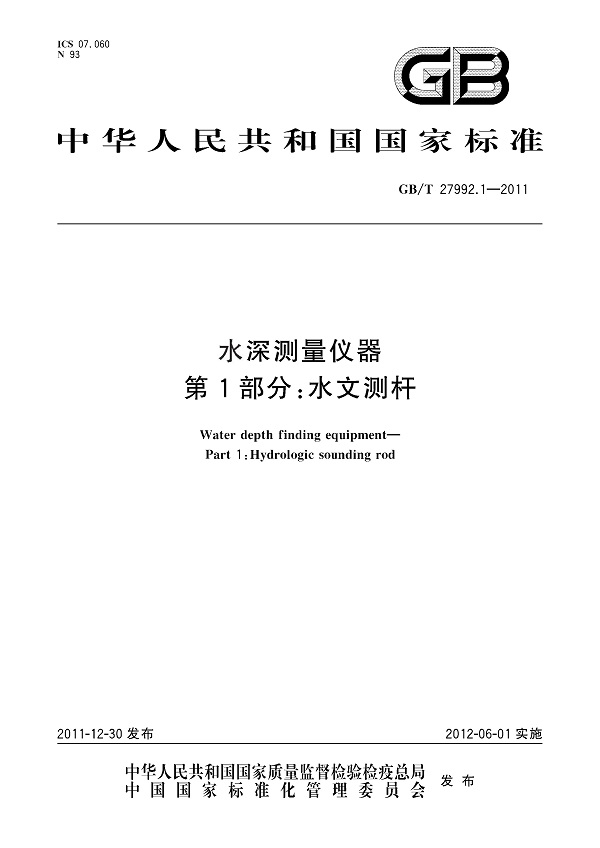 ICS 07.060
N 93

GB

中华人民共和国国家标准

GB/T 27992.1—2011

水深测量仪器
第1部分：水文测杆

Water depth finding equipment—
Part 1：Hydrologic sounding rod

2011-12-30 发布

2012-06-01 实施

中华人民共和国国家质量监督检验检疫总局
中国国家标准化管理委员会
发布